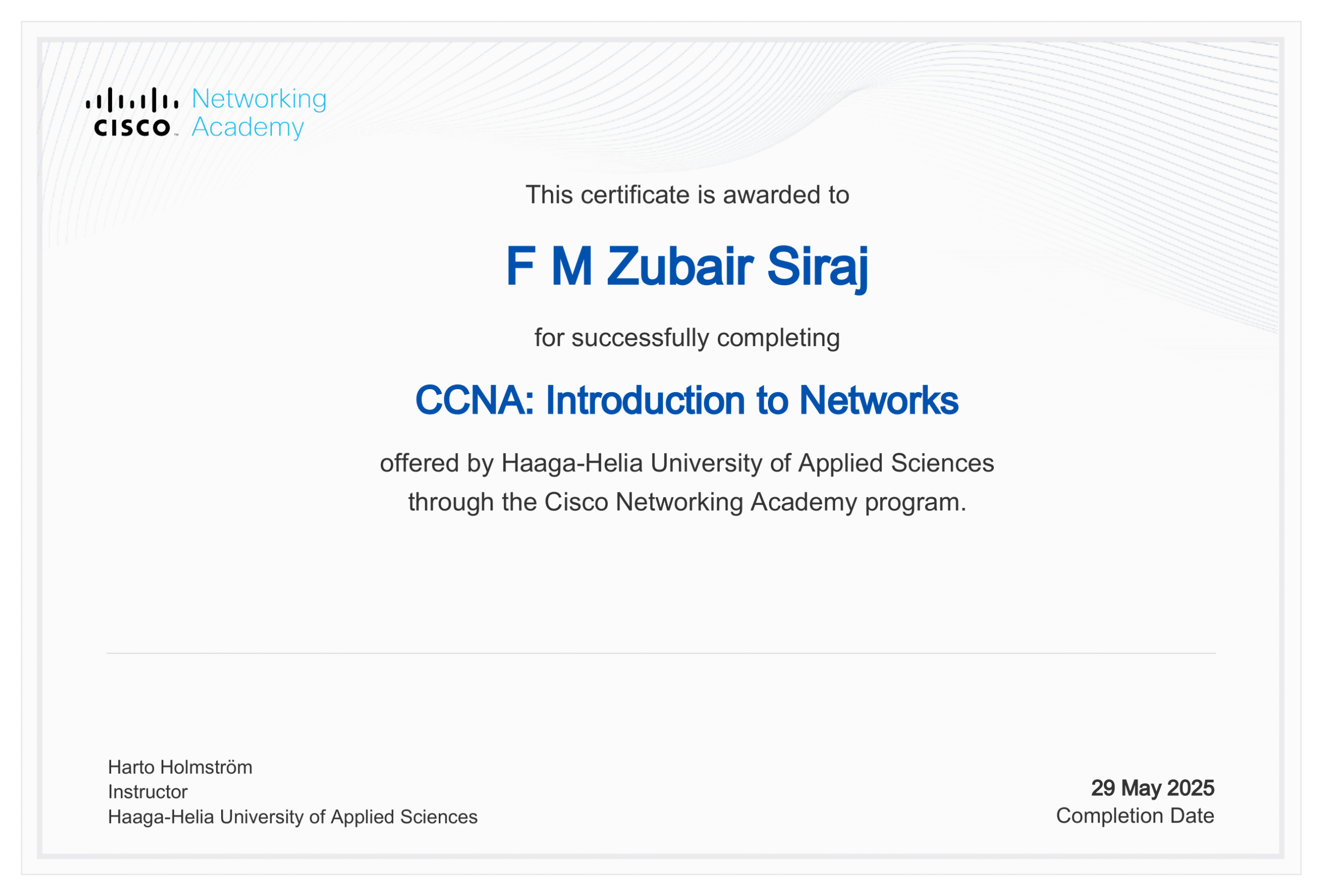 CISCO Networking Academy

This certificate is awarded to

F M Zubair Siraj

for successfully completing

CCNA: Introduction to Networks

offered by Haaga-Helia University of Applied Sciences through the Cisco Networking Academy program.

Harto Holmström
Instructor
Haaga-Helia University of Applied Sciences

29 May 2025
Completion Date